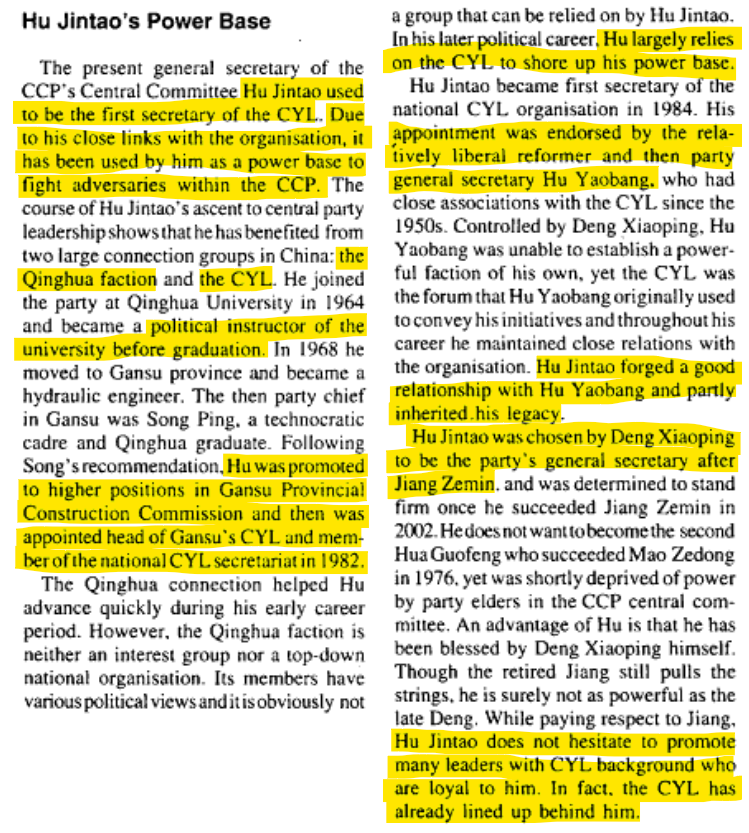 Hu Jintao's Power Base

The present general secretary of the CCP's Central Committee Hu Jintao used to be the first secretary of the CYL. Due to his close links with the organisation, it has been used by him as a power base to fight adversaries within the CCP. The course of Hu Jintao's ascent to central party leadership shows that he has benefited from two large connection groups in China: the Qinghua faction and the CYL. He joined the party at Qinghua University in 1964 and became a political instructor of the university before graduation. In 1968 he moved to Gansu province and became a hydraulic engineer. The then party chief in Gansu was Song Ping, a technocratic cadre and Qinghua graduate. Following Song's recommendation, Hu was promoted to higher positions in Gansu Provincial Construction Commission and then was appointed head of Gansu's CYL and member of the national CYL secretariat in 1982.

The Qinghua connection helped Hu advance quickly during his early career period. However, the Qinghua faction is neither an interest group nor a top-down national organisation. Its members have various political views and it is obviously not a group that can be relied on by Hu Jintao. In his later political career, Hu largely relies on the CYL to shore up his power base.

Hu Jintao became first secretary of the national CYL organisation in 1984. His appointment was endorsed by the relatively liberal reformer and then party general secretary Hu Yaobang, who had close associations with the CYL since the 1950s. Controlled by Deng Xiaoping, Hu Yaobang was unable to establish a powerful faction of his own, yet the CYL was the forum that Hu Yaobang originally used to convey his initiatives and throughout his career he maintained close relations with the organisation. Hu Jintao forged a good relationship with Hu Yaobang and partly inherited his legacy.

Hu Jintao was chosen by Deng Xiaoping to be the party's general secretary after Jiang Zemin, and was determined to stand firm once he succeeded Jiang Zemin in 2002. He does not want to become the second Hua Guofeng who succeeded Mao Zedong in 1976, yet was shortly deprived of power by party elders in the CCP central committee. An advantage of Hu is that he has been blessed by Deng Xiaoping himself. Though the retired Jiang still pulls the strings, he is surely not as powerful as the late Deng. While paying respect to Jiang, Hu Jintao does not hesitate to promote many leaders with CYL background who are loyal to him. In fact, the CYL has already lined up behind him.